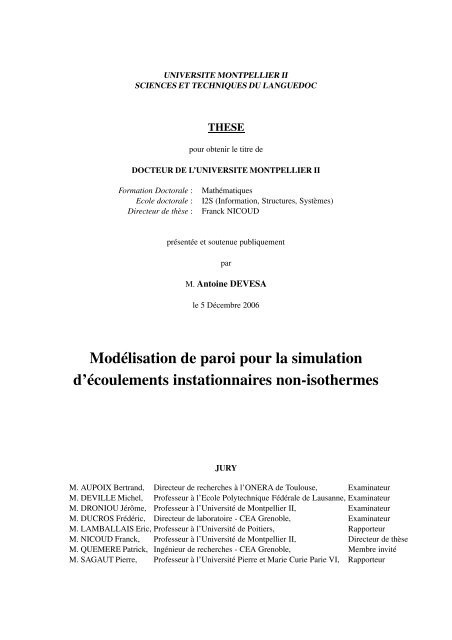 UNIVERSITE MONTPELLIER II
SCIENCES ET TECHNIQUES DU LANGUEDOC

THESE

pour obtenir le titre de

DOCTEUR DE L'UNIVERSITE MONTPELLIER II

Formation Doctorale : Mathématiques
Ecole doctorale : I2S (Information, Structures, Systèmes)
Directeur de thèse : Franck NICOUD

présentée et soutenue publiquement

par

M. Antoine DEVESA

le 5 Décembre 2006

Modélisation de paroi pour la simulation d'écoulements instationnaires non-isothermes

JURY

| | | |
|---|---|---|
| M. AUPOIX Bertrand, | Directeur de recherches à l'ONERA de Toulouse, | Examinateur |
| M. DEVILLE Michel, | Professeur à l'Ecole Polytechnique Fédérale de Lausanne, | Examinateur |
| M. DRONIOU Jérôme, | Professeur à l'Université de Montpellier II, | Examinateur |
| M. DUCROS Frédéric, | Directeur de laboratoire - CEA Grenoble, | Examinateur |
| M. LAMBALLAIS Eric, | Professeur à l'Université de Poitiers, | Rapporteur |
| M. NICOUD Franck, | Professeur à l'Université de Montpellier II, | Directeur de thèse |
| M. QUEMERE Patrick, | Ingénieur de recherches - CEA Grenoble, | Membre invité |
| M. SAGAUT Pierre, | Professeur à l'Université Pierre et Marie Curie Parie VI, | Rapporteur |